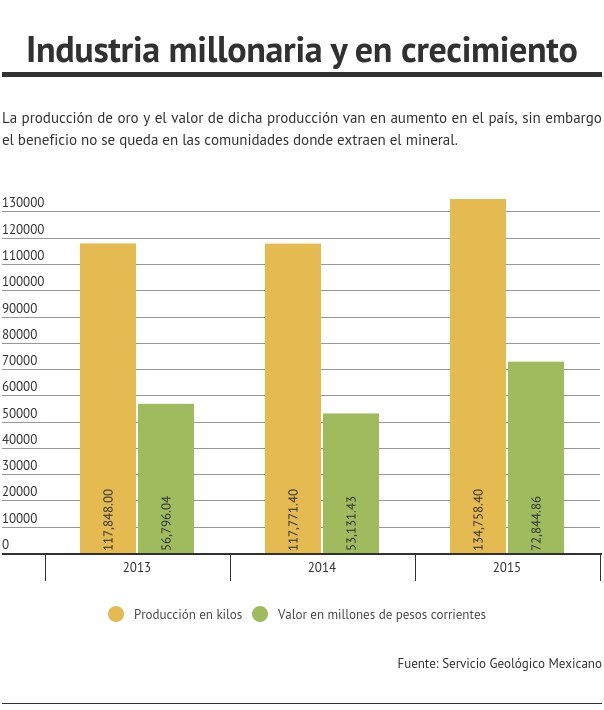 Industria millonaria y en crecimiento

La producción de oro y el valor de dicha producción van en aumento en el país, sin embargo el beneficio no se queda en las comunidades donde extraen el mineral.

130000
120000
110000
100000
90000
80000
70000
60000
50000
40000
30000
20000
10000
0

117,848.00
56,796.04
117,771.40
53,131.43
134,758.40
72,844.86

2013
2014
2015

Producción en kilos
Valor en millones de pesos corrientes

Fuente: Servicio Geológico Mexicano